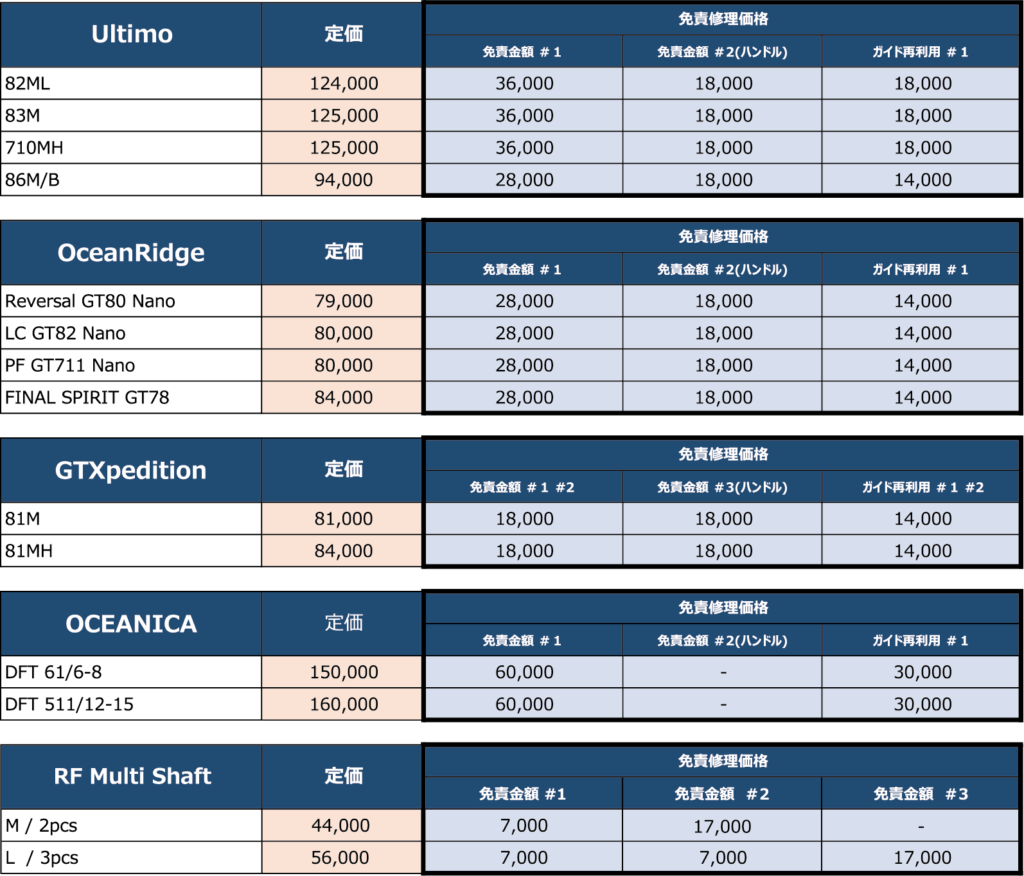 | Ultimo | 定価 | 免責修理価格 | | |
|---|---|---|---|---|
| | | 免責金額 #1 | 免責金額 #2(ハンドル) | ガイド再利用 #1 |
| 82ML | 124,000 | 36,000 | 18,000 | 18,000 |
| 83M | 125,000 | 36,000 | 18,000 | 18,000 |
| 710MH | 125,000 | 36,000 | 18,000 | 18,000 |
| 86M/B | 94,000 | 28,000 | 18,000 | 14,000 |

| OceanRidge | 定価 | 免責修理価格 | | |
|---|---|---|---|---|
| | | 免責金額 #1 | 免責金額 #2(ハンドル) | ガイド再利用 #1 |
| Reversal GT80 Nano | 79,000 | 28,000 | 18,000 | 14,000 |
| LC GT82 Nano | 80,000 | 28,000 | 18,000 | 14,000 |
| PF GT711 Nano | 80,000 | 28,000 | 18,000 | 14,000 |
| FINAL SPIRIT GT78 | 84,000 | 28,000 | 18,000 | 14,000 |

| GTXpedition | 定価 | 免責修理価格 | | |
|---|---|---|---|---|
| | | 免責金額 #1 #2 | 免責金額 #3(ハンドル) | ガイド再利用 #1 #2 |
| 81M | 81,000 | 18,000 | 18,000 | 14,000 |
| 81MH | 84,000 | 18,000 | 18,000 | 14,000 |

| OCEANICA | 定価 | 免責修理価格 | | |
|---|---|---|---|---|
| | | 免責金額 #1 | 免責金額 #2(ハンドル) | ガイド再利用 #1 |
| DFT 61/6-8 | 150,000 | 60,000 | - | 30,000 |
| DFT 511/12-15 | 160,000 | 60,000 | - | 30,000 |

| RF Multi Shaft | 定価 | 免責修理価格 | | |
|---|---|---|---|---|
| | | 免責金額 #1 | 免責金額 #2 | 免責金額 #3 |
| M / 2pcs | 44,000 | 7,000 | 17,000 | - |
| L / 3pcs | 56,000 | 7,000 | 7,000 | 17,000 |